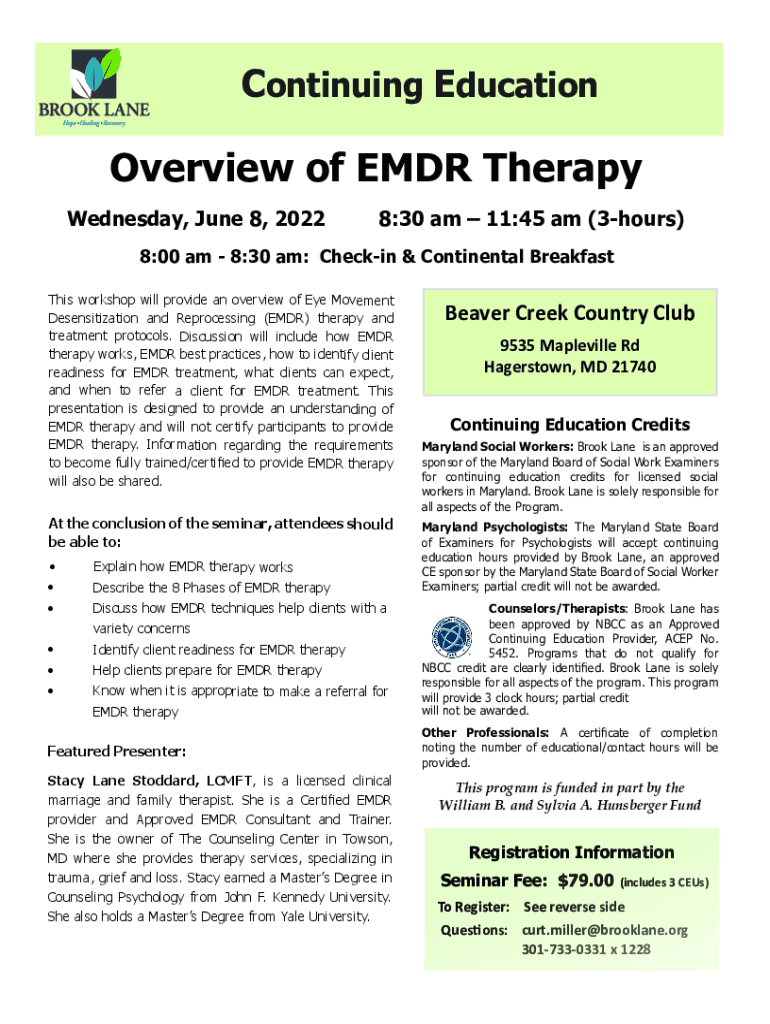 BROOK LANE
Hope • Healing • Recovery

Continuing Education

Overview of EMDR Therapy

Wednesday, June 8, 2022 8:30 am – 11:45 am (3-hours)

8:00 am - 8:30 am: Check-in & Continental Breakfast

This workshop will provide an overview of Eye Movement Desensitization and Reprocessing (EMDR) therapy and treatment protocols. Discussion will include how EMDR therapy works, EMDR best practices, how to identify client readiness for EMDR treatment, what clients can expect, and when to refer a client for EMDR treatment. This presentation is designed to provide an understanding of EMDR therapy and will not certify participants to provide EMDR therapy. Information regarding the requirements to become fully trained/certified to provide EMDR therapy will also be shared.

At the conclusion of the seminar, attendees should be able to:

• Explain how EMDR therapy works
• Describe the 8 Phases of EMDR therapy
• Discuss how EMDR techniques help clients with a variety concerns
• Identify client readiness for EMDR therapy
• Help clients prepare for EMDR therapy
• Know when it is appropriate to make a referral for EMDR therapy

Featured Presenter:

Stacy Lane Stoddard, LCMFT, is a licensed clinical marriage and family therapist. She is a Certified EMDR provider and Approved EMDR Consultant and Trainer. She is the owner of The Counseling Center in Towson, MD where she provides therapy services, specializing in trauma, grief and loss. Stacy earned a Master's Degree in Counseling Psychology from John F. Kennedy University. She also holds a Master's Degree from Yale University.

Beaver Creek Country Club
9535 Mapleville Rd
Hagerstown, MD 21740

Continuing Education Credits

Maryland Social Workers: Brook Lane is an approved sponsor of the Maryland Board of Social Work Examiners for continuing education credits for licensed social workers in Maryland. Brook Lane is solely responsible for all aspects of the Program.

Maryland Psychologists: The Maryland State Board of Examiners for Psychologists will accept continuing education hours provided by Brook Lane, an approved CE sponsor by the Maryland State Board of Social Worker Examiners; partial credit will not be awarded.

Counselors/Therapists: Brook Lane has been approved by NBCC as an Approved Continuing Education Provider, ACEP No. 5452. Programs that do not qualify for NBCC credit are clearly identified. Brook Lane is solely responsible for all aspects of the program. This program will provide 3 clock hours; partial credit will not be awarded.

Other Professionals: A certificate of completion noting the number of educational/contact hours will be provided.

This program is funded in part by the William B. and Sylvia A. Hunsberger Fund

Registration Information

Seminar Fee: $79.00 (includes 3 CEUs)

To Register: See reverse side

Questions: curt.miller@brooklane.org
301-733-0331 x 1228